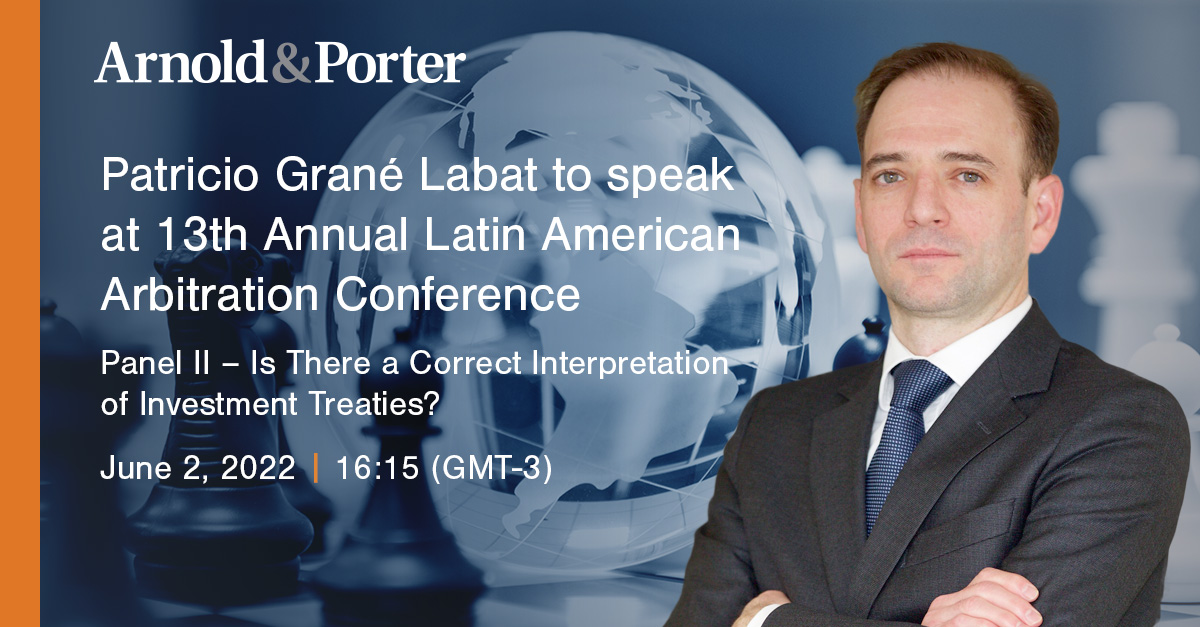 Arnold&Porter

Patricio Grané Labat to speak at 13th Annual Latin American Arbitration Conference

Panel II – Is There a Correct Interpretation of Investment Treaties?

June 2, 2022 | 16:15 (GMT-3)